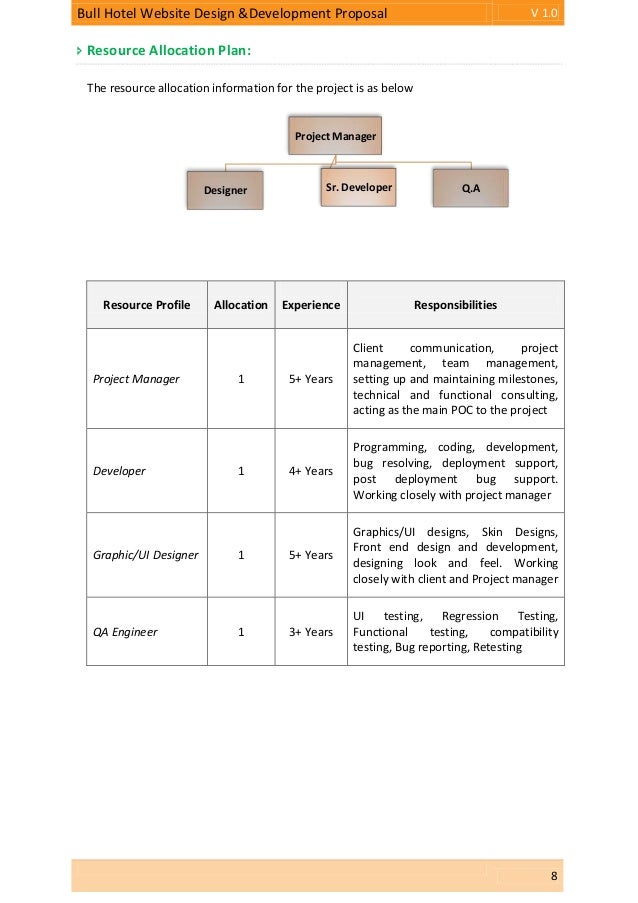 Bull Hotel Website Design &Development Proposal V 1.0

Resource Allocation Plan:

The resource allocation information for the project is as below

Project Manager

Designer

Sr. Developer

Q.A

| Resource Profile | Allocation | Experience | Responsibilities |
|---|---|---|---|
| Project Manager | 1 | 5+ Years | Client communication, project management, team management, setting up and maintaining milestones, technical and functional consulting, acting as the main POC to the project |
| Developer | 1 | 4+ Years | Programming, coding, development, bug resolving, deployment support, post deployment bug support. Working closely with project manager |
| Graphic/UI Designer | 1 | 5+ Years | Graphics/UI designs, Skin Designs, Front end design and development, designing look and feel. Working closely with client and Project manager |
| QA Engineer | 1 | 3+ Years | UI testing, Regression Testing, Functional testing, compatibility testing, Bug reporting, Retesting |

8